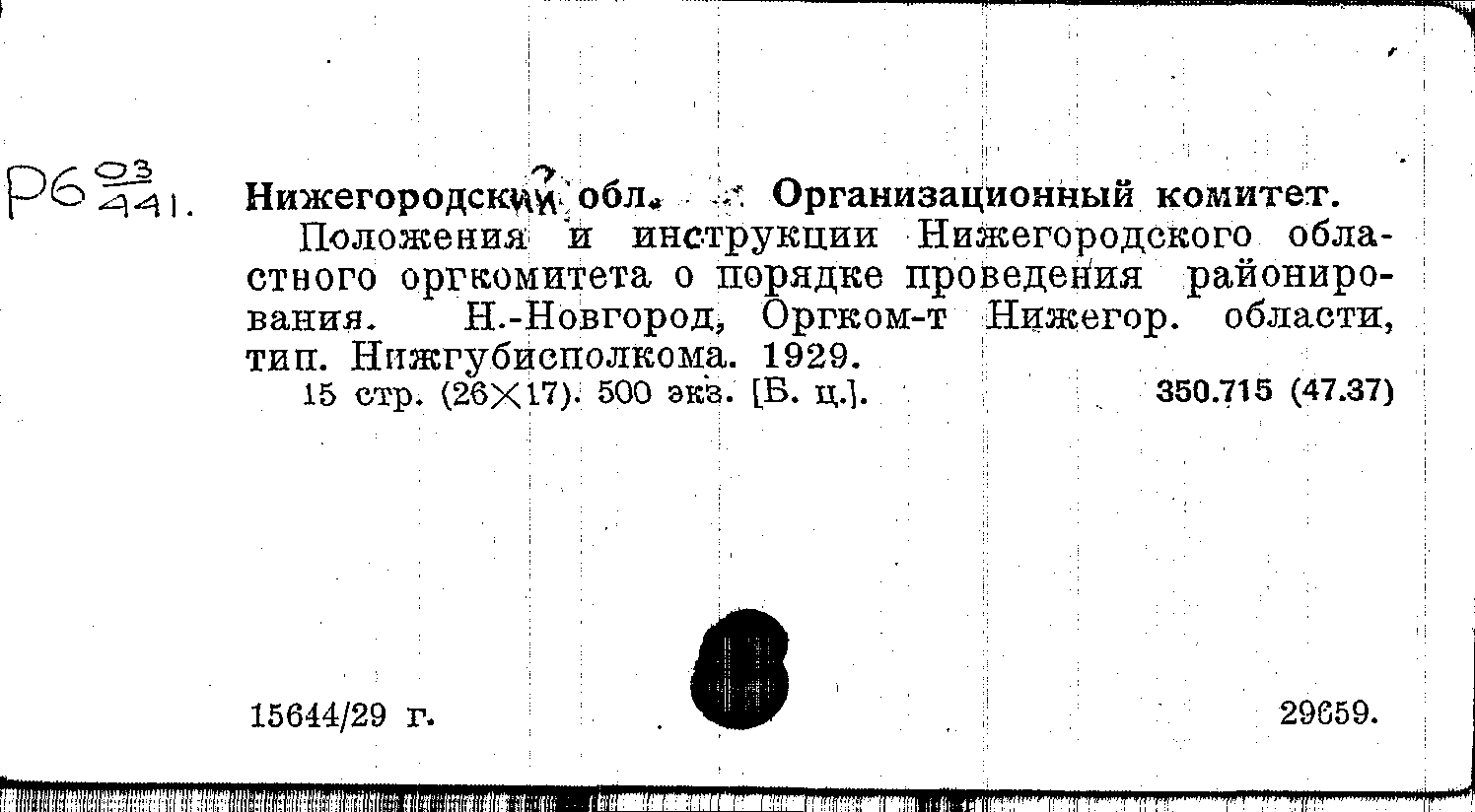 Р6 $\frac{03}{441}$.

Нижегородский обл. Организационный комитет.

Положения и инструкции Нижегородского областного оргкомитета о порядке проведения районирования. Н.-Новгород, Оргком-т Нижегор. области, тип. Нижгубисполкома. 1929.

15 стр. (26×17). 500 экз. [Б. ц.]. 350.715 (47.37)

15644/29 г. 29659.